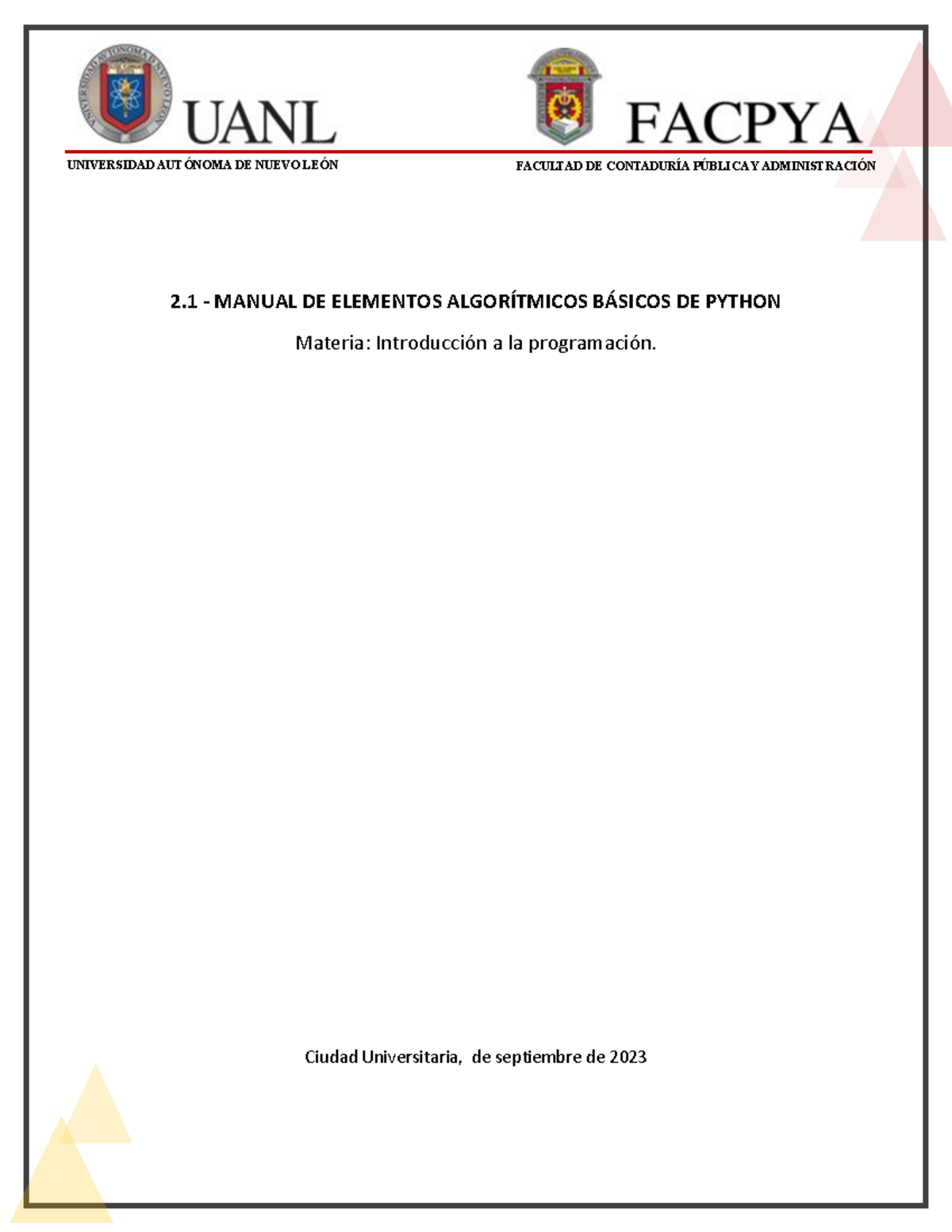 UANL

UNIVERSIDAD AUTÓNOMA DE NUEVO LEÓN

FACPYA

FACULTAD DE CONTADURÍA PÚBLICA Y ADMINISTRACIÓN

2.1 - MANUAL DE ELEMENTOS ALGORÍTMICOS BÁSICOS DE PYTHON

Materia: Introducción a la programación.

Ciudad Universitaria, de septiembre de 2023